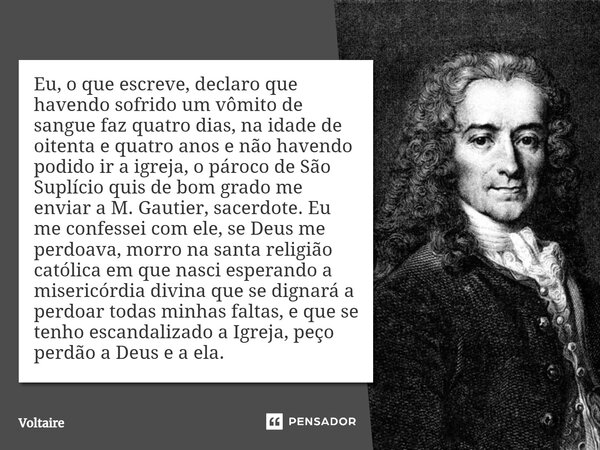 Eu, o que escreve, declaro que havendo sofrido um vômito de sangue faz quatro dias, na idade de oitenta e quatro anos e não havendo podido ir a igreja, o pároco de São Suplício quis de bom grado me enviar a M. Gautier, sacerdote. Eu me confessei com ele, se Deus me perdoava, morro na santa religião católica em que nasci esperando a misericórdia divina que se dignará a perdoar todas minhas faltas, e que se tenho escandalizado a Igreja, peço perdão a Deus e a ela.

Voltaire

PENSADOR